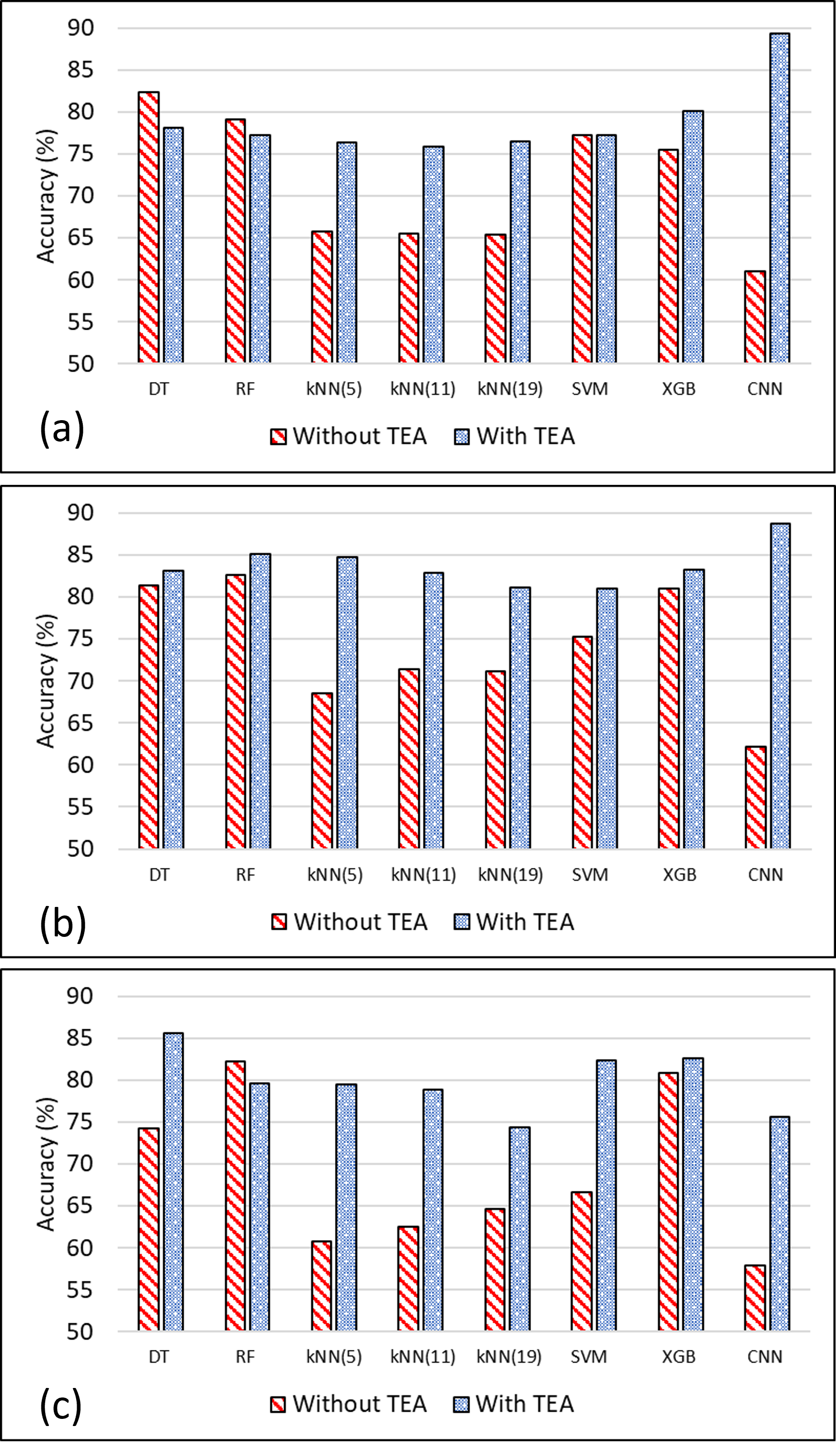 90
85
80
75
70
65
60
55
50
Accuracy (%)
DT RF kNN(5) kNN(11) kNN(19) SVM XGB CNN
(a)
Without TEA With TEA

90
85
80
75
70
65
60
55
50
Accuracy (%)
DT RF kNN(5) kNN(11) kNN(19) SVM XGB CNN
(b)
Without TEA With TEA

90
85
80
75
70
65
60
55
50
Accuracy (%)
DT RF kNN(5) kNN(11) kNN(19) SVM XGB CNN
(c)
Without TEA With TEA